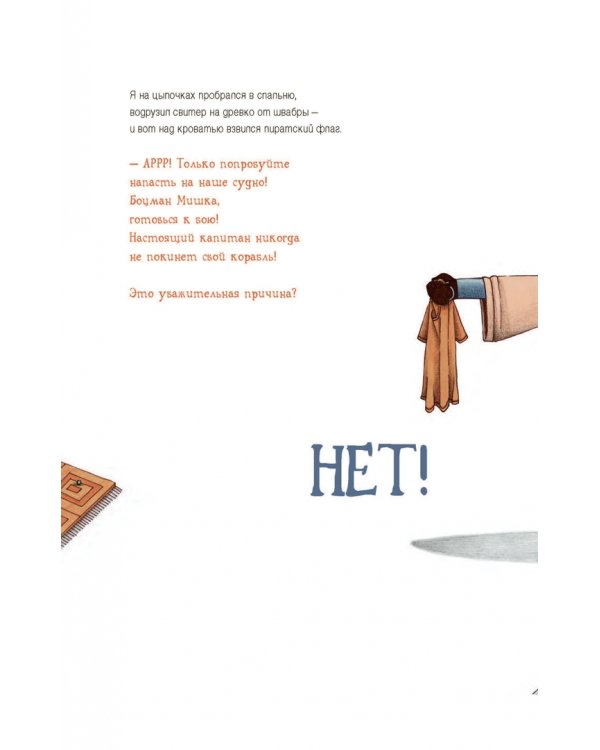 Я на цыпочках пробрался в спальню, водрузил свитер на древко от швабры — и вот над кроватью взвился пиратский флаг.

— АРРР! Только попробуйте
напасть на наше судно!
Боцман Мишка,
готовься к бою!
Настоящий капитан никогда
не покинет свой корабль!

Это уважительная причина?

НЕТ!